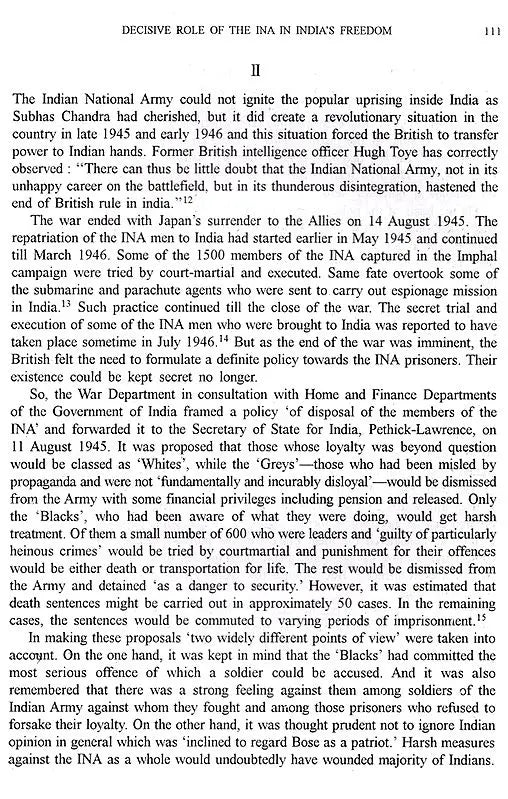 DECISIVE ROLE OF THE INA IN INDIA'S FREEDOM 111

II

The Indian National Army could not ignite the popular uprising inside India as Subhas Chandra had cherished, but it did create a revolutionary situation in the country in late 1945 and early 1946 and this situation forced the British to transfer power to Indian hands. Former British intelligence officer Hugh Toye has correctly observed : "There can thus be little doubt that the Indian National Army, not in its unhappy career on the battlefield, but in its thunderous disintegration, hastened the end of British rule in india."$^{12}$

The war ended with Japan's surrender to the Allies on 14 August 1945. The repatriation of the INA men to India had started earlier in May 1945 and continued till March 1946. Some of the 1500 members of the INA captured in the Imphal campaign were tried by court-martial and executed. Same fate overtook some of the submarine and parachute agents who were sent to carry out espionage mission in India.$^{13}$ Such practice continued till the close of the war. The secret trial and execution of some of the INA men who were brought to India was reported to have taken place sometime in July 1946.$^{14}$ But as the end of the war was imminent, the British felt the need to formulate a definite policy towards the INA prisoners. Their existence could be kept secret no longer.

So, the War Department in consultation with Home and Finance Departments of the Government of India framed a policy 'of disposal of the members of the INA' and forwarded it to the Secretary of State for India, Pethick-Lawrence, on 11 August 1945. It was proposed that those whose loyalty was beyond question would be classed as 'Whites', while the 'Greys'—those who had been misled by propaganda and were not 'fundamentally and incurably disloyal'—would be dismissed from the Army with some financial privileges including pension and released. Only the 'Blacks', who had been aware of what they were doing, would get harsh treatment. Of them a small number of 600 who were leaders and 'guilty of particularly heinous crimes' would be tried by courtmartial and punishment for their offences would be either death or transportation for life. The rest would be dismissed from the Army and detained 'as a danger to security.' However, it was estimated that death sentences might be carried out in approximately 50 cases. In the remaining cases, the sentences would be commuted to varying periods of imprisonment.$^{15}$

In making these proposals 'two widely different points of view' were taken into account. On the one hand, it was kept in mind that the 'Blacks' had committed the most serious offence of which a soldier could be accused. And it was also remembered that there was a strong feeling against them among soldiers of the Indian Army against whom they fought and among those prisoners who refused to forsake their loyalty. On the other hand, it was thought prudent not to ignore Indian opinion in general which was 'inclined to regard Bose as a patriot.' Harsh measures against the INA as a whole would undoubtedly have wounded majority of Indians.